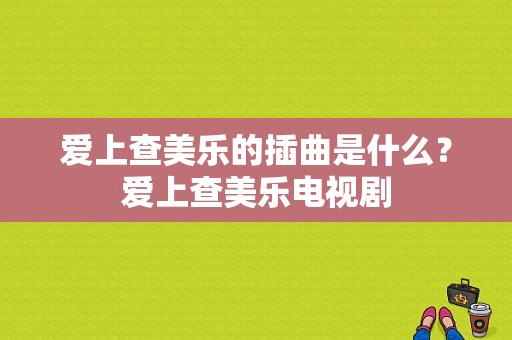 爱上查美乐的插曲是什么？爱上查美乐电视剧